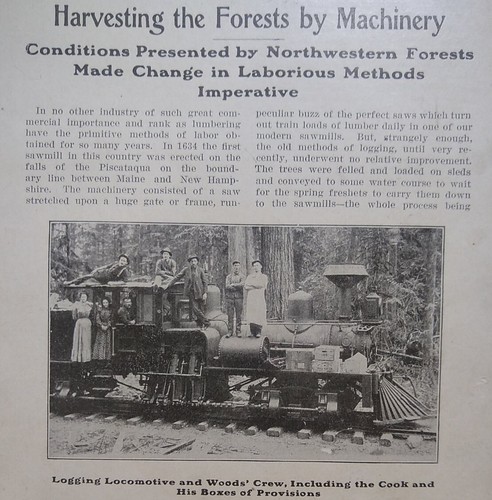 Harvesting the Forests by Machinery

Conditions Presented by Northwestern Forests Made Change in Laborious Methods Imperative

In no other industry of such great commercial importance and rank as lumbering have the primitive methods of labor obtained for so many years. In 1634 the first sawmill in this country was erected on the falls of the Piscataqua on the boundary line between Maine and New Hampshire. The machinery consisted of a saw stretched upon a huge gate or frame, run-

peculiar buzz of the perfect saws which turn out train loads of lumber daily in one of our modern sawmills. But, strangely enough, the old methods of logging, until very recently, underwent no relative improvement. The trees were felled and loaded on sleds and conveyed to some water course to wait for the spring freshets to carry them down to the sawmills—the whole process being

Logging Locomotive and Woods' Crew, Including the Cook and His Boxes of Provisions